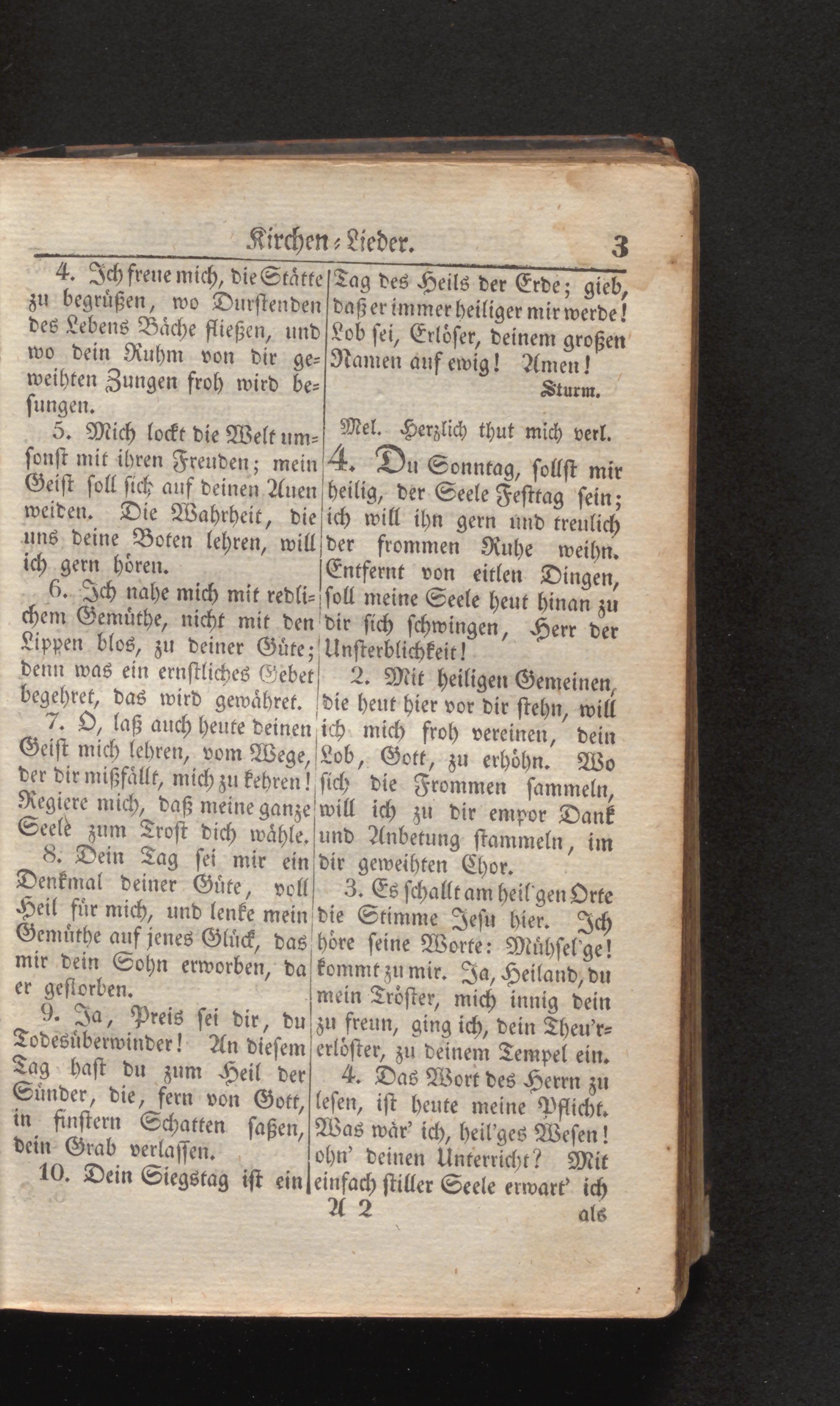 Kirchen-Lieder. 3

4. Ich freue mich, die Stätte zu begrüßen, wo Durstenden des Lebens Bäche fließen, und wo dein Ruhm von dir geweihten Zungen froh wird besungen.

5. Mich lockt die Welt umsonst mit ihren Freuden; mein Geist soll sich auf deinen Auen weiden. Die Wahrheit, die uns deine Boten lehren, will ich gern hören.

6. Ich nahe mich mit redlichem Gemüthe, nicht mit den Lippen blos, zu deiner Güte; denn was ein ernstliches Gebet begehret, das wird gewähret.

7. O, laß auch heute deinen Geist mich lehren, vom Wege, der dir mißfällt, mich zu kehren! Regiere mich, daß meine ganze Seele zum Trost dich wähle.

8. Dein Tag sei mir ein Denkmal deiner Güte, voll Heil für mich, und lenke mein Gemüthe auf jenes Glück, das mir dein Sohn erworben, da er gestorben.

9. Ja, Preis sei dir, du Todesüberwinder! An diesem Tag hast du zum Heil der Sünder, die, fern von Gott, in finstern Schatten saßen, dein Grab verlassen.

10. Dein Siegstag ist ein Tag des Heils der Erde; gieb, daß er immer heiliger mir werde! Lob sei, Erlöser, deinem großen Namen auf ewig! Amen!

Sturm.

Mel. Herzlich thut mich verl.

4. Du Sonntag, sollst mir heilig, der Seele Festtag sein; ich will ihn gern und treulich der frommen Ruhe weihn. Entfernt von eitlen Dingen, soll meine Seele heut hinan zu dir sich schwingen, Herr der Unsterblichkeit!

2. Mit heiligen Gemeinen, die heut hier vor dir stehn, will ich mich froh vereinen, dein Lob, Gott, zu erhöhn. Wo sich die Frommen sammeln, will ich zu dir empor Dank und Anbetung stammeln, im dir geweihten Chor.

3. Es schallt am heil'gen Orte die Stimme Jesu hier. Ich höre seine Worte: Mühsel'ge! kommt zu mir. Ja, Heiland, du mein Tröster, mich innig dein zu freun, ging ich, dein Theu'rerlöster, zu deinem Tempel ein.

4. Das Wort des Herrn zu lesen, ist heute meine Pflicht. Was wär' ich, heil'ges Wesen! ohn' deinen Unterricht? Mit einfach stiller Seele erwart' ich

A 2 als